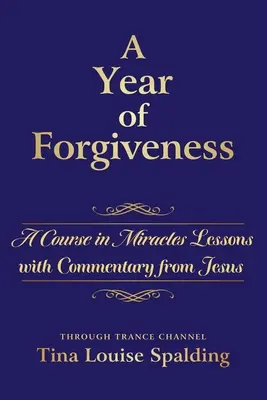 A Year of Forgiveness

A Course in Miracles Lessons with Commentary from Jesus

THROUGH TRANCE CHANNEL
Tina Louise Spalding